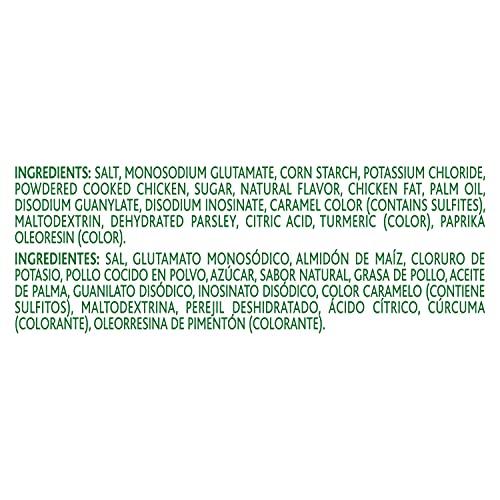 INGREDIENTS: SALT, MONOSODIUM GLUTAMATE, CORN STARCH, POTASSIUM CHLORIDE, POWDERED COOKED CHICKEN, SUGAR, NATURAL FLAVOR, CHICKEN FAT, PALM OIL, DISODIUM GUANYLATE, DISODIUM INOSINATE, CARAMEL COLOR (CONTAINS SULFITES), MALTODEXTRIN, DEHYDRATED PARSLEY, CITRIC ACID, TURMERIC (COLOR), PAPRIKA OLEORESIN (COLOR).

INGREDIENTES: SAL, GLUTAMATO MONOSÓDICO, ALMIDÓN DE MAÍZ, CLORURO DE POTASIO, POLLO COCIDO EN POLVO, AZÚCAR, SABOR NATURAL, GRASA DE POLLO, ACEITE DE PALMA, GUANILATO DISÓDICO, INOSINATO DISÓDICO, COLOR CARAMELO (CONTIENE SULFITOS), MALTODEXTRINA, PEREJIL DESHIDRATADO, ÁCIDO CÍTRICO, CÚRCUMA (COLORANTE), OLEORRESINA DE PIMENTÓN (COLORANTE).